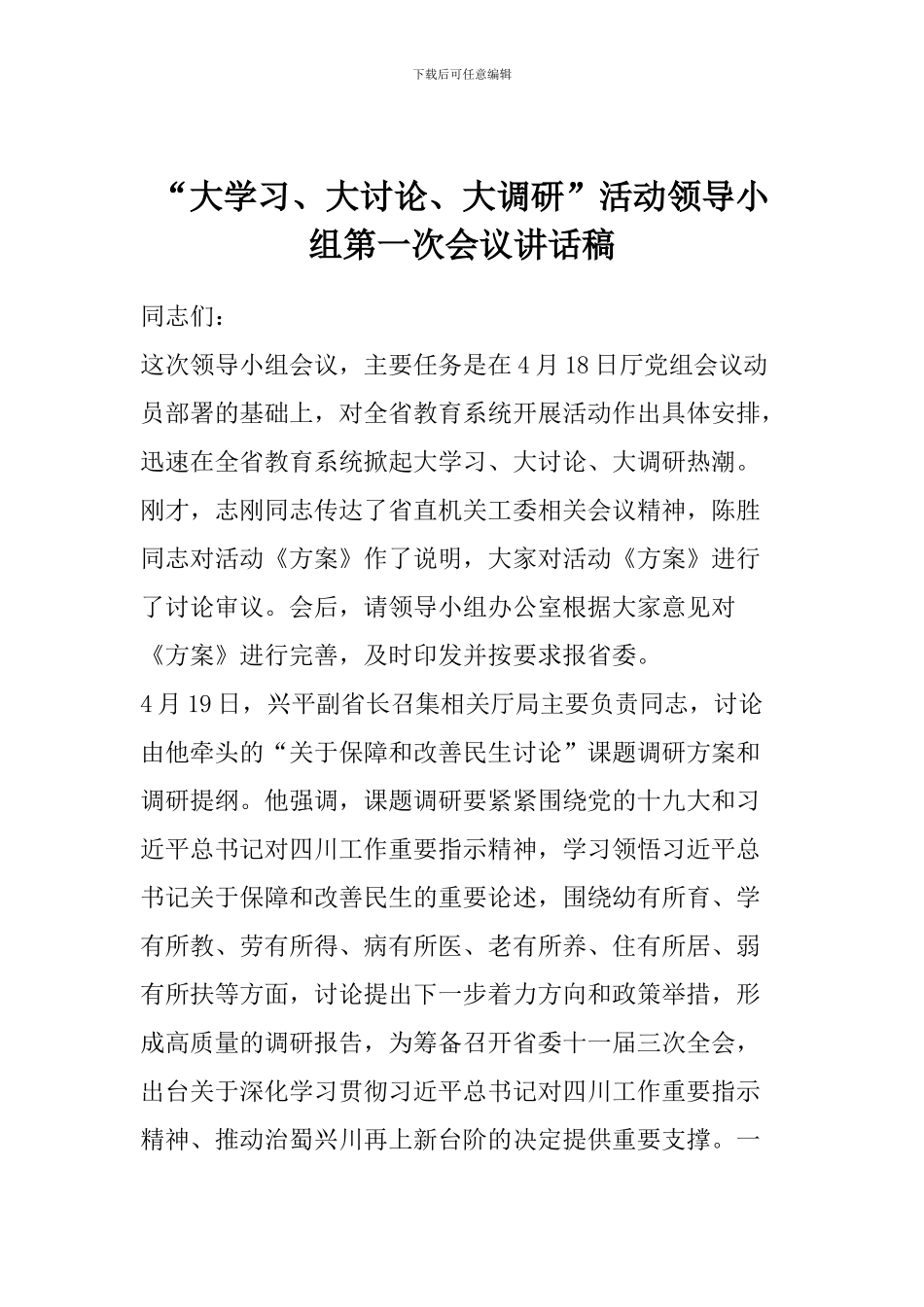 下载后可任意编辑

“大学习、大讨论、大调研”活动领导小组第一次会议讲话稿

同志们：

这次领导小组会议，主要任务是在4月18日厅党组会议动员部署的基础上，对全省教育系统开展活动作出具体安排，迅速在全省教育系统掀起大学习、大讨论、大调研热潮。刚才，志刚同志传达了省直机关工委相关会议精神，陈胜同志对活动《方案》作了说明，大家对活动《方案》进行了讨论审议。会后，请领导小组办公室根据大家意见对《方案》进行完善，及时印发并按要求报省委。

4月19日，兴平副省长召集相关厅局主要负责同志，讨论由他牵头的“关于保障和改善民生讨论”课题调研方案和调研提纲。他强调，课题调研要紧紧围绕党的十九大和习近平总书记对四川工作重要指示精神，学习领悟习近平总书记关于保障和改善民生的重要论述，围绕幼有所育、学有所教、劳有所得、病有所医、老有所养、住有所居、弱有所扶等方面，讨论提出下一步着力方向和政策举措，形成高质量的调研报告，为筹备召开省委十一届三次全会，出台关于深化学习贯彻习近平总书记对四川工作重要指示精神、推动治蜀兴川再上新台阶的决定提供重要支撑。一